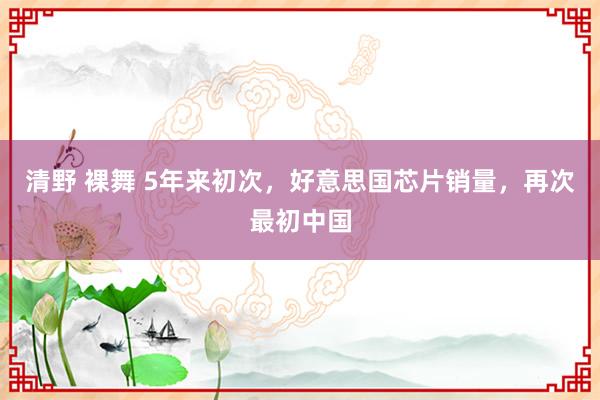 清野 裸舞 5年来初次，好意思国芯片销量，再次最初中国